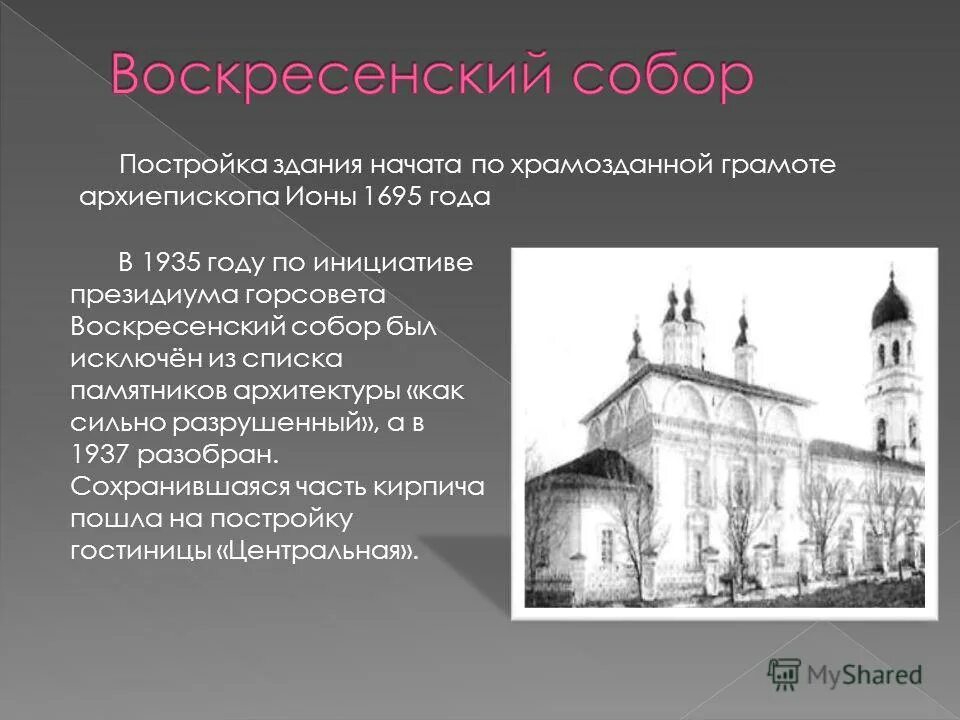 Воскресенский собор

Постройка здания начата по храмозданной грамоте архиепископа Ионы 1695 года

В 1935 году по инициативе президиума горсовета Воскресенский собор был исключён из списка памятников архитектуры «как сильно разрушенный», а в 1937 разобран. Сохранившаяся часть кирпича пошла на постройку гостиницы «Центральная».

MyShared